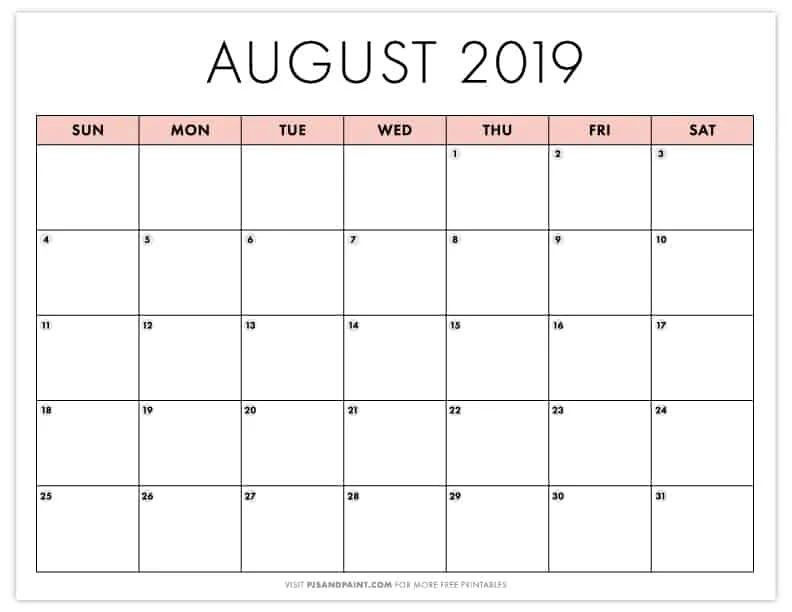 AUGUST 2019

| SUN | MON | TUE | WED | THU | FRI | SAT |
|---|---|---|---|---|---|---|
| | | | | 1 | 2 | 3 |
| 4 | 5 | 6 | 7 | 8 | 9 | 10 |
| 11 | 12 | 13 | 14 | 15 | 16 | 17 |
| 18 | 19 | 20 | 21 | 22 | 23 | 24 |
| 25 | 26 | 27 | 28 | 29 | 30 | 31 |

VISIT PJSANDPAINT.COM FOR MORE FREE PRINTABLES